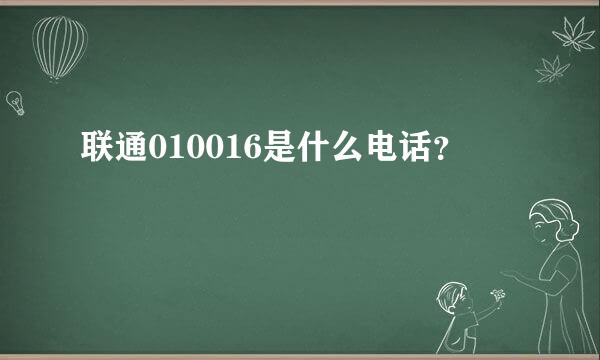 联通010016是什么电话?